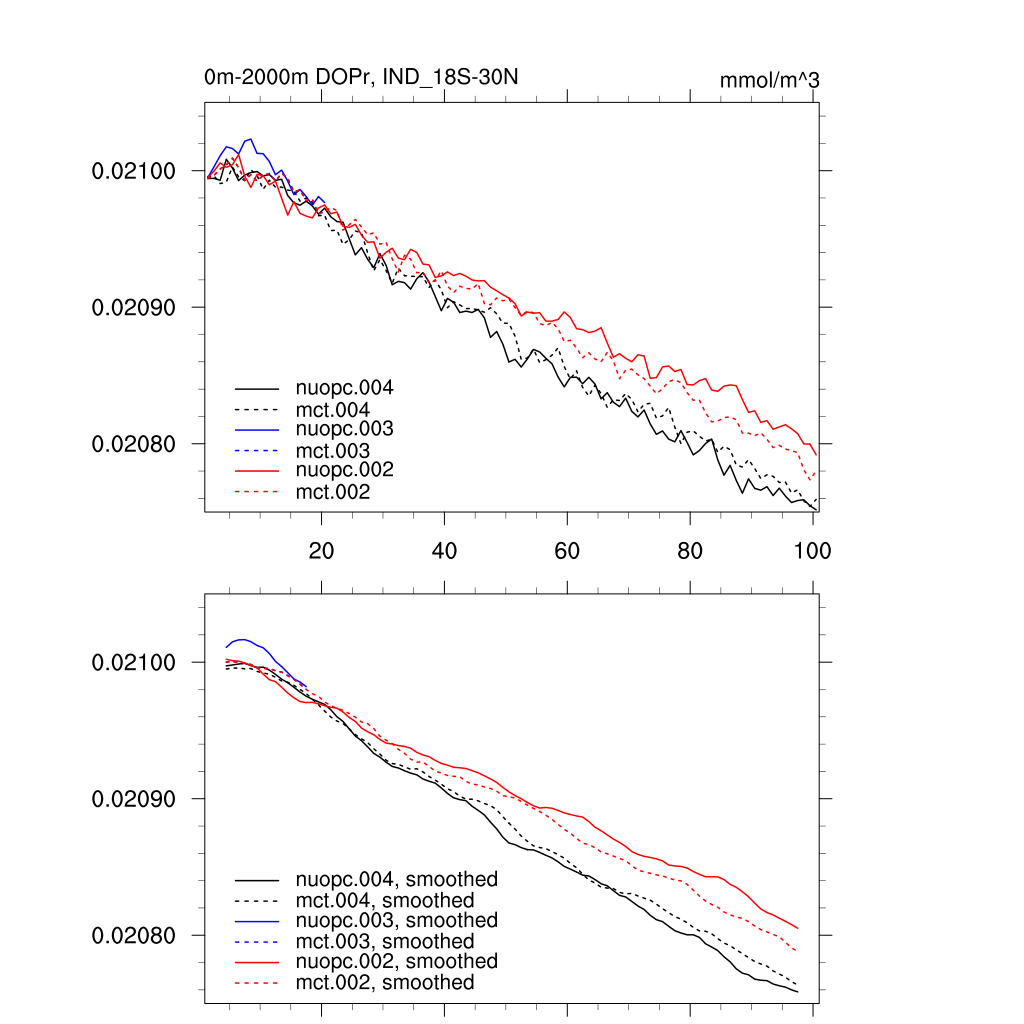 0m-2000m DOPr, IND_18S-30N

mmol/m^3

0.02100

0.02090

0.02080

nuopc.004
mct.004
nuopc.003
mct.003
nuopc.002
mct.002

20
40
60
80
100

0.02100

0.02090

0.02080

nuopc.004, smoothed
mct.004, smoothed
nuopc.003, smoothed
mct.003, smoothed
nuopc.002, smoothed
mct.002, smoothed